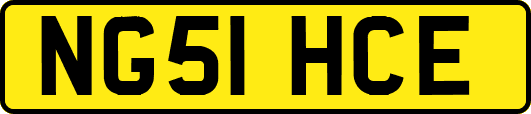 NG51 HCE